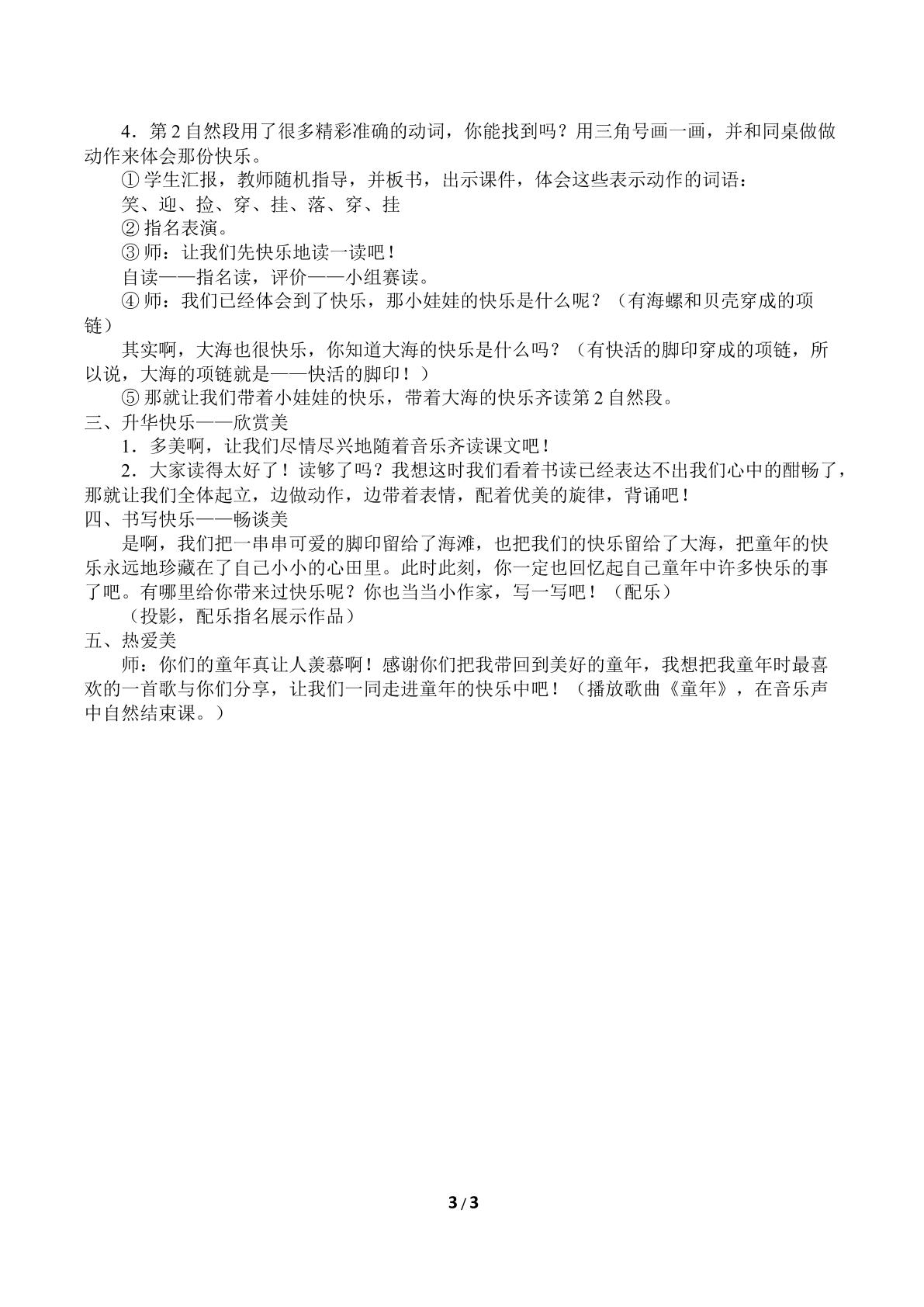 4．第2自然段用了很多精彩准确的动词，你能找到吗？用三角号画一画，并和同桌做做动作来体会那份快乐。

①学生汇报，教师随机指导，并板书，出示课件，体会这些表示动作的词语：

笑、迎、捡、穿、挂、落、穿、挂

②指名表演。

③师：让我们先快乐地读一读吧！

自读——指名读，评价——小组赛读。

④师：我们已经体会到了快乐，那小娃娃的快乐是什么呢？（有海螺和贝壳穿成的项链）

其实啊，大海也很快乐，你知道大海的快乐是什么吗？（有快活的脚印穿成的项链，所以说，大海的项链就是——快活的脚印！）

⑤那就让我们带着小娃娃的快乐，带着大海的快乐齐读第2自然段。

三、升华快乐——欣赏美

1．多美啊，让我们尽情尽兴地随着音乐齐读课文吧！

2．大家读得太好了！读够了吗？我想这时我们看着书读已经表达不出我们心中的酣畅了，那就让我们全体起立，边做动作，边带着表情，配着优美的旋律，背诵吧！

四、书写快乐——畅谈美

是啊，我们把一串串可爱的脚印留给了海滩，也把我们的快乐留给了大海，把童年的快乐永远地珍藏在了自己小小的心田里。此时此刻，你一定也回忆起自己童年中许多快乐的事了吧。有哪里给你带来过快乐呢？你也当当小作家，写一写吧！（配乐）

（投影，配乐指名展示作品）

五、热爱美

师：你们的童年真让人羡慕啊！感谢你们把我带回到美好的童年，我想把我童年时最喜欢的一首歌与你们分享，让我们一同走进童年的快乐中吧！（播放歌曲《童年》，在音乐声中自然结束课。）

3/3